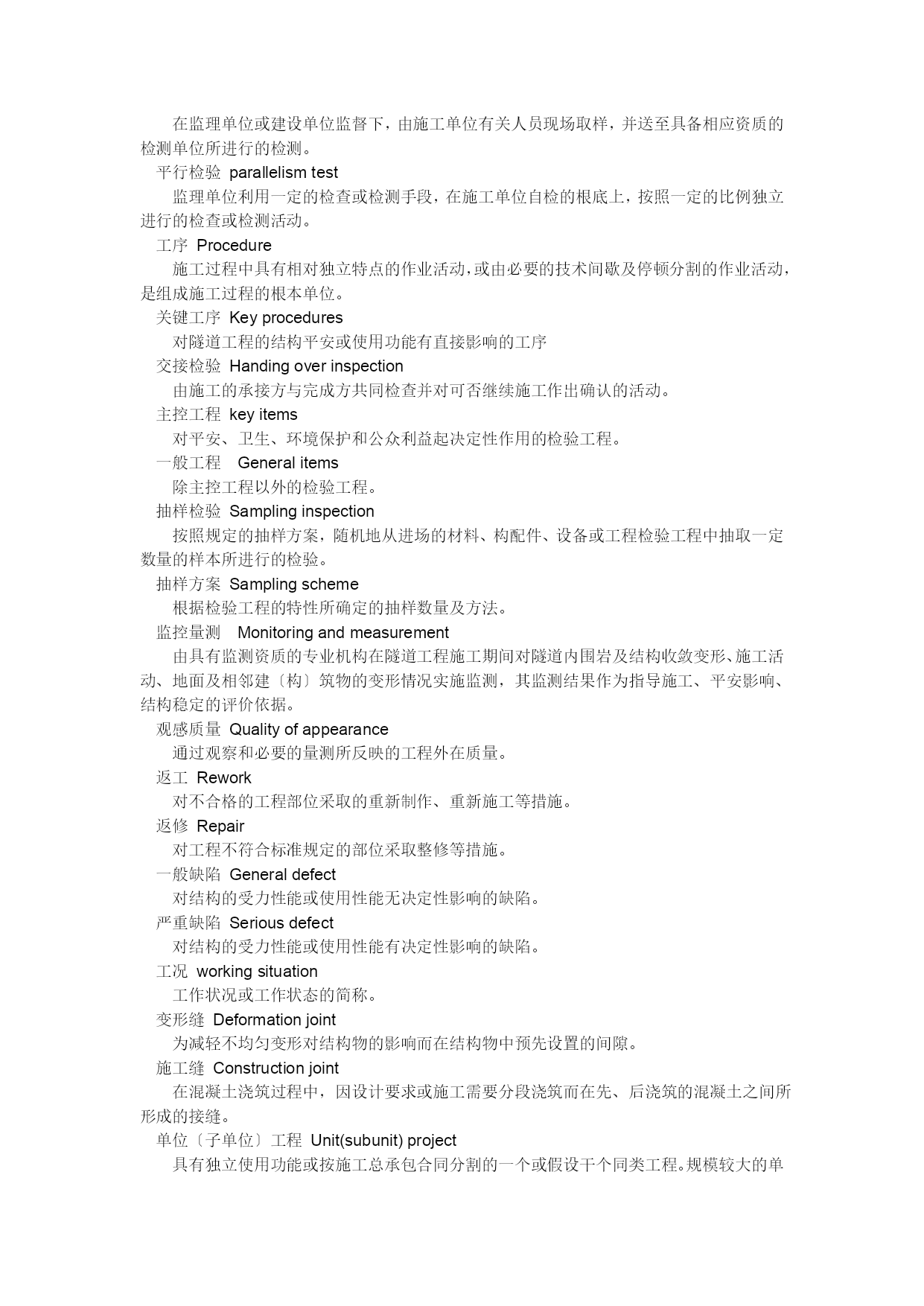 在监理单位或建设单位监督下，由施工单位有关人员现场取样，并送至具备相应资质的检测单位所进行的检测。

平行检验 parallelism test

监理单位利用一定的检查或检测手段，在施工单位自检的根底上，按照一定的比例独立进行的检查或检测活动。

工序 Procedure

施工过程中具有相对独立特点的作业活动，或由必要的技术间歇及停顿分割的作业活动，是组成施工过程的根本单位。

关键工序 Key procedures

对隧道工程的结构平安或使用功能有直接影响的工序

交接检验 Handing over inspection

由施工的承接方与完成方共同检查并对可否继续施工作出确认的活动。

主控工程 key items

对平安、卫生、环境保护和公众利益起决定性作用的检验工程。

一般工程 General items

除主控工程以外的检验工程。

抽样检验 Sampling inspection

按照规定的抽样方案，随机地从进场的材料、构配件、设备或工程检验工程中抽取一定数量的样本所进行的检验。

抽样方案 Sampling scheme

根据检验工程的特性所确定的抽样数量及方法。

监控量测 Monitoring and measurement

由具有监测资质的专业机构在隧道工程施工期间对隧道内围岩及结构收敛变形、施工活动、地面及相邻建〔构〕筑物的变形情况实施监测，其监测结果作为指导施工、平安影响、结构稳定的评价依据。

观感质量 Quality of appearance

通过观察和必要的量测所反映的工程外在质量。

返工 Rework

对不合格的工程部位采取的重新制作、重新施工等措施。

返修 Repair

对工程不符合标准规定的部位采取整修等措施。

一般缺陷 General defect

对结构的受力性能或使用性能无决定性影响的缺陷。

严重缺陷 Serious defect

对结构的受力性能或使用性能有决定性影响的缺陷。

工况 working situation

工作状况或工作状态的简称。

变形缝 Deformation joint

为减轻不均匀变形对结构物的影响而在结构物中预先设置的间隙。

施工缝 Construction joint

在混凝土浇筑过程中，因设计要求或施工需要分段浇筑而在先、后浇筑的混凝土之间所形成的接缝。

单位〔子单位〕工程 Unit(subunit) project

具有独立使用功能或按施工总承包合同分割的一个或假设干个同类工程。规模较大的单